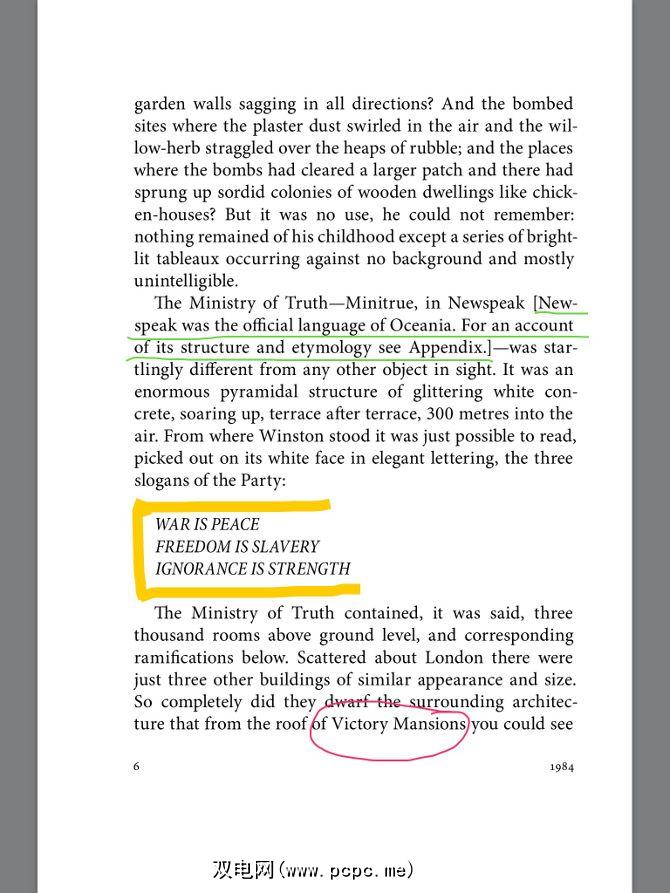 garden walls sagging in all directions? And the bombed sites where the plaster dust swirled in the air and the willow-herb straggled over the heaps of rubble; and the places where the bombs had cleared a larger patch and there had sprung up sordid colonies of wooden dwellings like chicken-houses? But it was no use, he could not remember: nothing remained of his childhood except a series of bright-lit tableaux occurring against no background and mostly unintelligible.

The Ministry of Truth—Minitrue, in Newspeak [Newspeak was the official language of Oceania. For an account of its structure and etymology see Appendix.]—was startlingly different from any other object in sight. It was an enormous pyramidal structure of glittering white concrete, soaring up, terrace after terrace, 300 metres into the air. From where Winston stood it was just possible to read, picked out on its white face in elegant lettering, the three slogans of the Party:

WAR IS PEACE
FREEDOM IS SLAVERY
IGNORANCE IS STRENGTH

The Ministry of Truth contained, it was said, three thousand rooms above ground level, and corresponding ramifications below. Scattered about London there were just three other buildings of similar appearance and size. So completely did they dwarf the surrounding architecture that from the roof of Victory Mansions you could see

6 1984

双电网(www.pcpc.me)